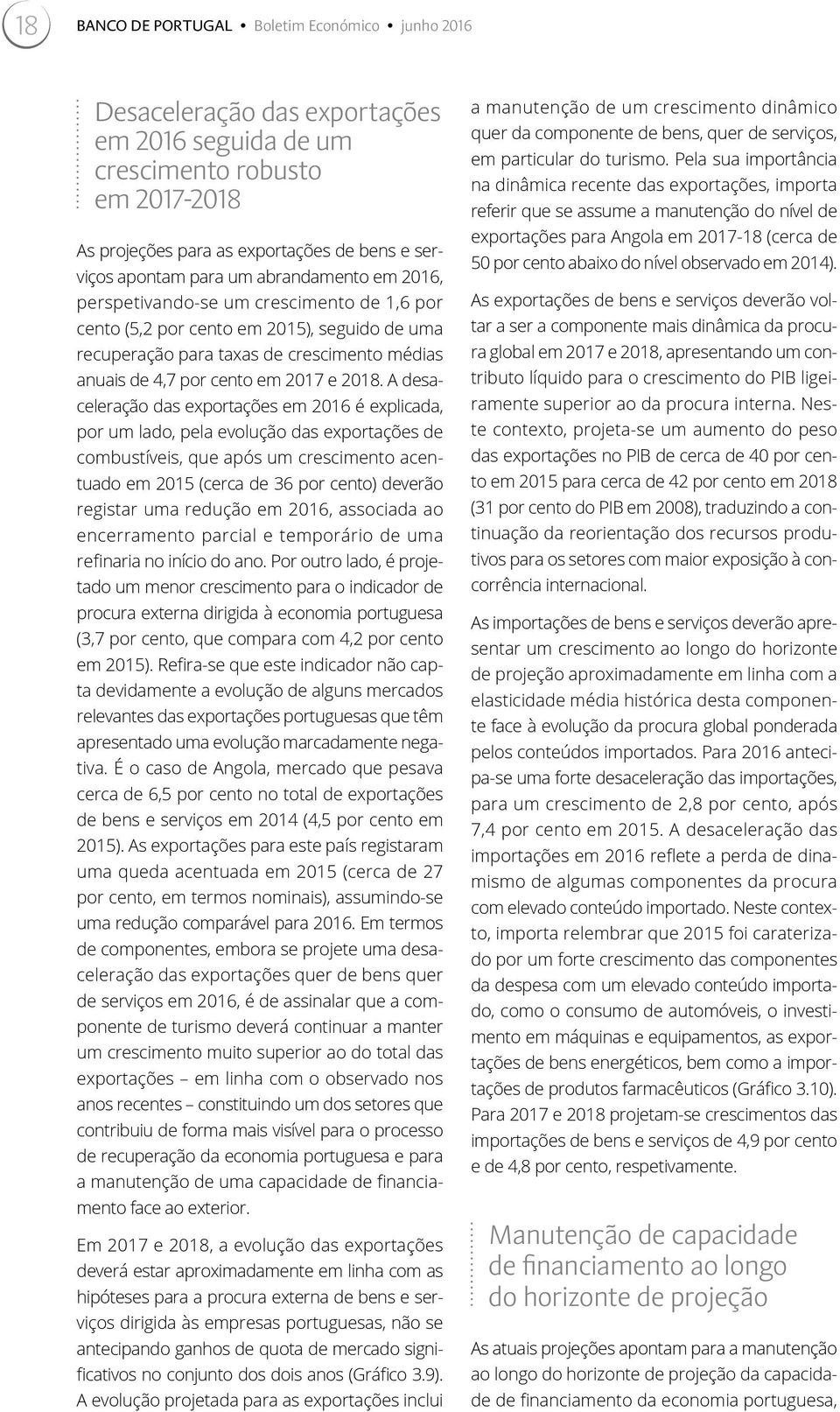 18 BANCO DE PORTUGAL • Boletim Económico • junho 2016

Desaceleração das exportações em 2016 seguida de um crescimento robusto em 2017-2018

As projeções para as exportações de bens e serviços apontam para um abrandamento em 2016, perspetivando-se um crescimento de 1,6 por cento (5,2 por cento em 2015), seguido de uma recuperação para taxas de crescimento médias anuais de 4,7 por cento em 2017 e 2018. A desaceleração das exportações em 2016 é explicada, por um lado, pela evolução das exportações de combustíveis, que após um crescimento acentuado em 2015 (cerca de 36 por cento) deverão registar uma redução em 2016, associada ao encerramento parcial e temporário de uma refinaria no início do ano. Por outro lado, é projetado um menor crescimento para o indicador de procura externa dirigida à economia portuguesa (3,7 por cento, que compara com 4,2 por cento em 2015). Refira-se que este indicador não capta devidamente a evolução de alguns mercados relevantes das exportações portuguesas que têm apresentado uma evolução marcadamente negativa. É o caso de Angola, mercado que pesava cerca de 6,5 por cento no total de exportações de bens e serviços em 2014 (4,5 por cento em 2015). As exportações para este país registaram uma queda acentuada em 2015 (cerca de 27 por cento, em termos nominais), assumindo-se uma redução comparável para 2016. Em termos de componentes, embora se projete uma desaceleração das exportações quer de bens quer de serviços em 2016, é de assinalar que a componente de turismo deverá continuar a manter um crescimento muito superior ao do total das exportações – em linha com o observado nos anos recentes – constituindo um dos setores que contribuiu de forma mais visível para o processo de recuperação da economia portuguesa e para a manutenção de uma capacidade de financiamento face ao exterior.

Em 2017 e 2018, a evolução das exportações deverá estar aproximadamente em linha com as hipóteses para a procura externa de bens e serviços dirigida às empresas portuguesas, não se antecipando ganhos de quota de mercado significativos no conjunto dos dois anos (Gráfico 3.9). A evolução projetada para as exportações inclui a manutenção de um crescimento dinâmico quer da componente de bens, quer de serviços, em particular do turismo. Pela sua importância na dinâmica recente das exportações, importa referir que se assume a manutenção do nível de exportações para Angola em 2017-18 (cerca de 50 por cento abaixo do nível observado em 2014).

As exportações de bens e serviços deverão voltar a ser a componente mais dinâmica da procura global em 2017 e 2018, apresentando um contributo líquido para o crescimento do PIB ligeiramente superior ao da procura interna. Neste contexto, projeta-se um aumento do peso das exportações no PIB de cerca de 40 por cento em 2015 para cerca de 42 por cento em 2018 (31 por cento do PIB em 2008), traduzindo a continuação da reorientação dos recursos produtivos para os setores com maior exposição à concorrência internacional.

As importações de bens e serviços deverão apresentar um crescimento ao longo do horizonte de projeção aproximadamente em linha com a elasticidade média histórica desta componente face à evolução da procura global ponderada pelos conteúdos importados. Para 2016 antecipa-se uma forte desaceleração das importações, para um crescimento de 2,8 por cento, após 7,4 por cento em 2015. A desaceleração das importações em 2016 reflete a perda de dinamismo de algumas componentes da procura com elevado conteúdo importado. Neste contexto, importa relembrar que 2015 foi caraterizado por um forte crescimento das componentes da despesa com um elevado conteúdo importado, como o consumo de automóveis, o investimento em máquinas e equipamentos, as exportações de bens energéticos, bem como a importações de produtos farmacêuticos (Gráfico 3.10). Para 2017 e 2018 projetam-se crescimentos das importações de bens e serviços de 4,9 por cento e de 4,8 por cento, respetivamente.

Manutenção de capacidade de financiamento ao longo do horizonte de projeção

As atuais projeções apontam para a manutenção ao longo do horizonte de projeção da capacidade de financiamento da economia portuguesa,